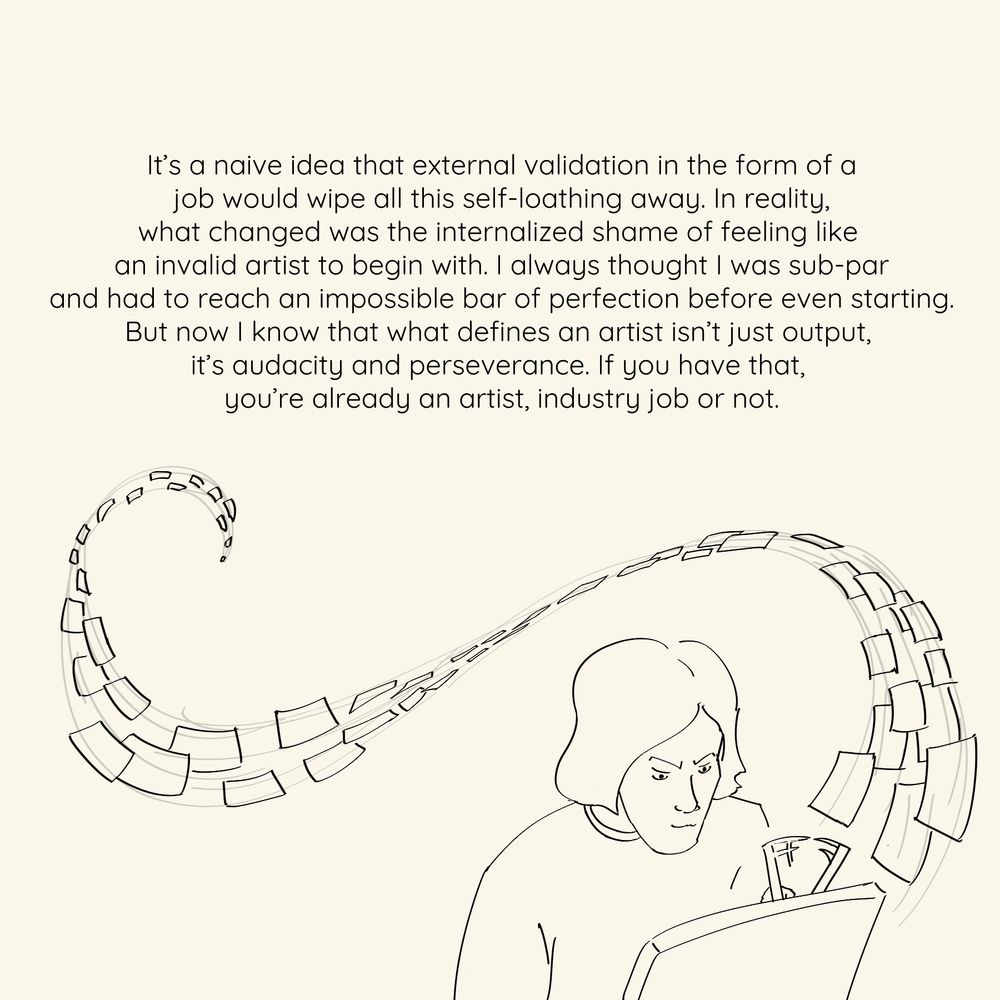 It's a naive idea that external validation in the form of a job would wipe all this self-loathing away. In reality, what changed was the internalized shame of feeling like an invalid artist to begin with. I always thought I was sub-par and had to reach an impossible bar of perfection before even starting. But now I know that what defines an artist isn't just output, it's audacity and perseverance. If you have that, you're already an artist, industry job or not.